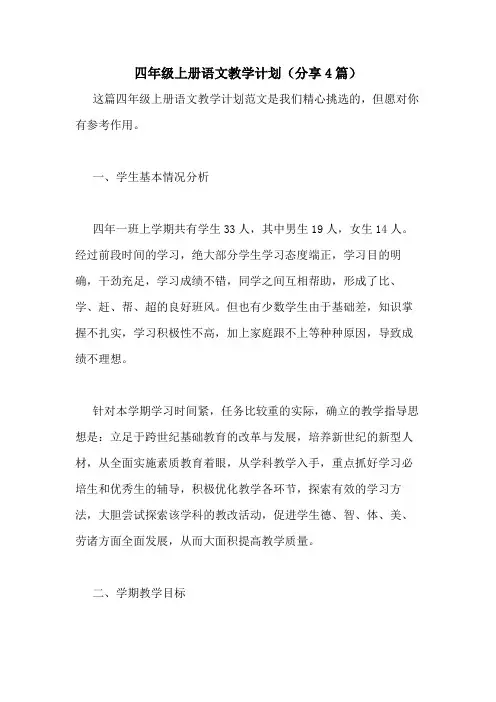 四年级上册语文教学计划（分享4篇）

这篇四年级上册语文教学计划范文是我们精心挑选的，但愿对你有参考作用。

一、学生基本情况分析

四年一班上学期共有学生33人，其中男生19人，女生14人。经过前段时间的学习，绝大部分学生学习态度端正，学习目的明确，干劲充足，学习成绩不错，同学之间互相帮助，形成了比、学、赶、帮、超的良好班风。但也有少数学生由于基础差，知识掌握不扎实，学习积极性不高，加上家庭跟不上等种种原因，导致成绩不理想。

针对本学期学习时间紧，任务比较重的实际，确立的教学指导思想是：立足于跨世纪基础教育的改革与发展，培养新世纪的新型人材，从全面实施素质教育着眼，从学科教学入手，重点抓好学习必培生和优秀生的辅导，积极优化教学各环节，探索有效的学习方法，大胆尝试探索该学科的教改活动，促进学生德、智、体、美、劳诸方面全面发展，从而大面积提高教学质量。

二、学期教学目标